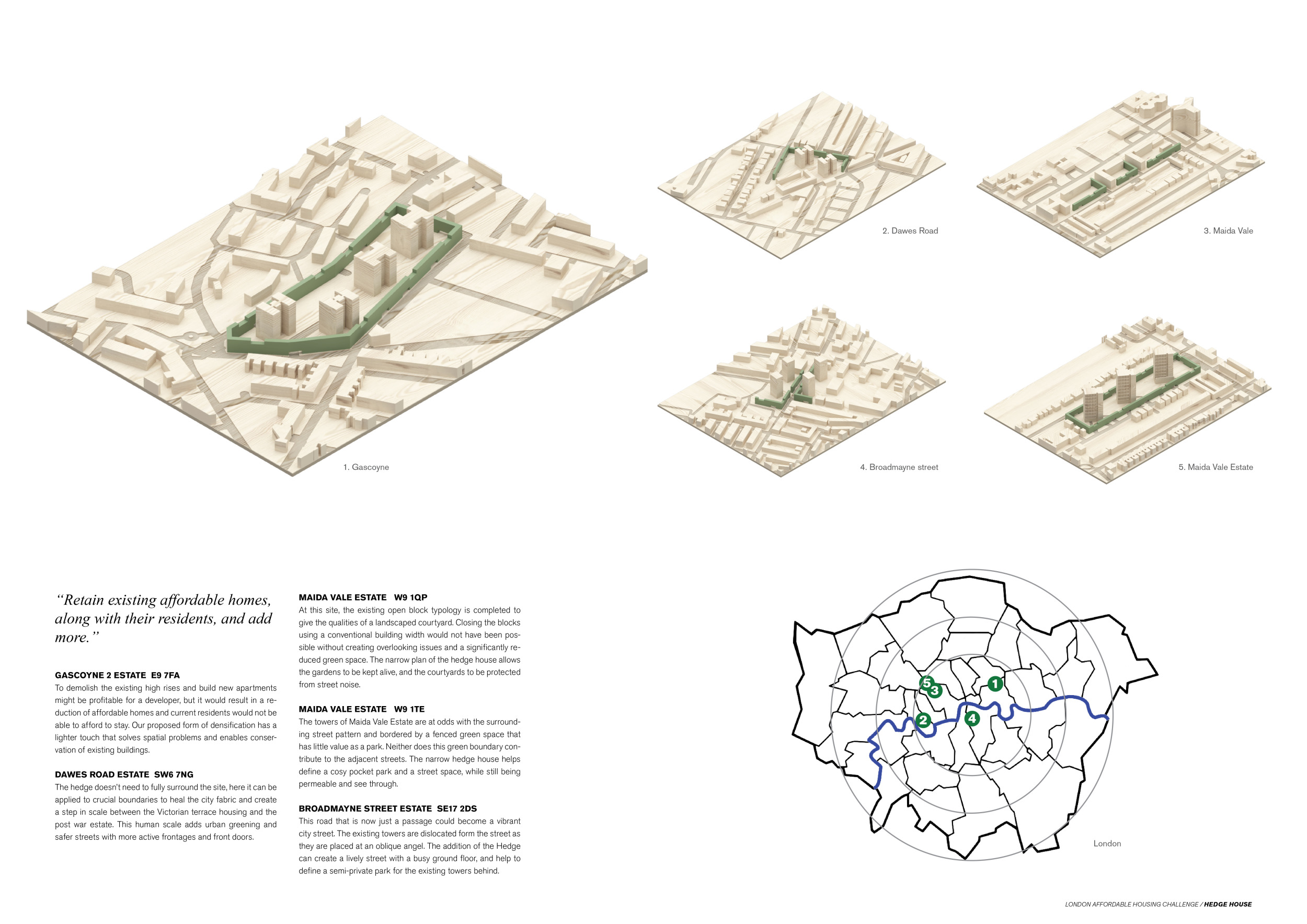 1. Gascoyne

2. Dawes Road

3. Maida Vale

4. Broadmayne street

5. Maida Vale Estate

"Retain existing affordable homes, along with their residents, and add more."

GASCOYNE 2 ESTATE E9 7FA
To demolish the existing high rises and build new apartments might be profitable for a developer, but it would result in a reduction of affordable homes and current residents would not be able to afford to stay. Our proposed form of densification has a lighter touch that solves spatial problems and enables conservation of existing buildings.

DAWES ROAD ESTATE SW6 7NG
The hedge doesn't need to fully surround the site, here it can be applied to crucial boundaries to heal the city fabric and create a step in scale between the Victorian terrace housing and the post war estate. This human scale adds urban greening and safer streets with more active frontages and front doors.

MAIDA VALE ESTATE W9 1QP
At this site, the existing open block typology is completed to give the qualities of a landscaped courtyard. Closing the blocks using a conventional building width would not have been possible without creating overlooking issues and a significantly reduced green space. The narrow plan of the hedge house allows the gardens to be kept alive, and the courtyards to be protected from street noise.

MAIDA VALE ESTATE W9 1TE
The towers of Maida Vale Estate are at odds with the surrounding street pattern and bordered by a fenced green space that has little value as a park. Neither does this green boundary contribute to the adjacent streets. The narrow hedge house helps define a cosy pocket park and a street space, while still being permeable and see through.

BROADMAYNE STREET ESTATE SE17 2DS
This road that is now just a passage could become a vibrant city street. The existing towers are dislocated form the street as they are placed at an oblique angel. The addition of the Hedge can create a lively street with a busy ground floor, and help to define a semi-private park for the existing towers behind.

5
3
1
2
4

London

LONDON AFFORDABLE HOUSING CHALLENGE / HEDGE HOUSE